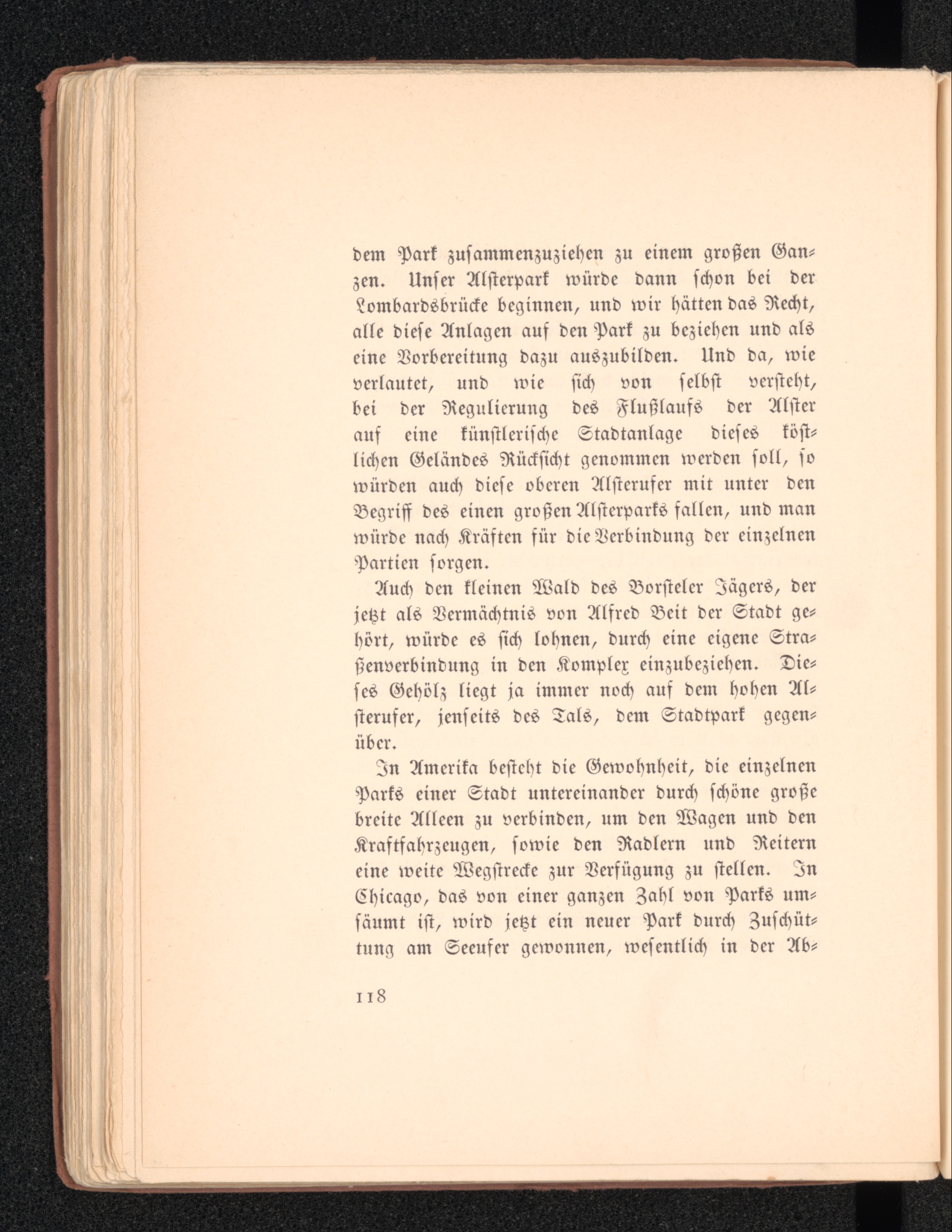 dem Park zusammenzuziehen zu einem großen Ganzen. Unser Alsterpark würde dann schon bei der Lombardsbrücke beginnen, und wir hätten das Recht, alle diese Anlagen auf den Park zu beziehen und als eine Vorbereitung dazu auszubilden. Und da, wie verlautet, und wie sich von selbst versteht, bei der Regulierung des Flußlaufs der Alster auf eine künstlerische Stadtanlage dieses köstlichen Geländes Rücksicht genommen werden soll, so würden auch diese oberen Alsterufer mit unter den Begriff des einen großen Alsterparks fallen, und man würde nach Kräften für die Verbindung der einzelnen Partien sorgen.

Auch den kleinen Wald des Borsteler Jägers, der jetzt als Vermächtnis von Alfred Beit der Stadt gehört, würde es sich lohnen, durch eine eigene Straßenverbindung in den Komplex einzubeziehen. Dieses Gehölz liegt ja immer noch auf dem hohen Alsterufer, jenseits des Tals, dem Stadtpark gegenüber.

In Amerika besteht die Gewohnheit, die einzelnen Parks einer Stadt untereinander durch schöne große breite Alleen zu verbinden, um den Wagen und den Kraftfahrzeugen, sowie den Radlern und Reitern eine weite Wegstrecke zur Verfügung zu stellen. In Chicago, das von einer ganzen Zahl von Parks umsäumt ist, wird jetzt ein neuer Park durch Zuschüttung am Seeufer gewonnen, wesentlich in der Ab-

118